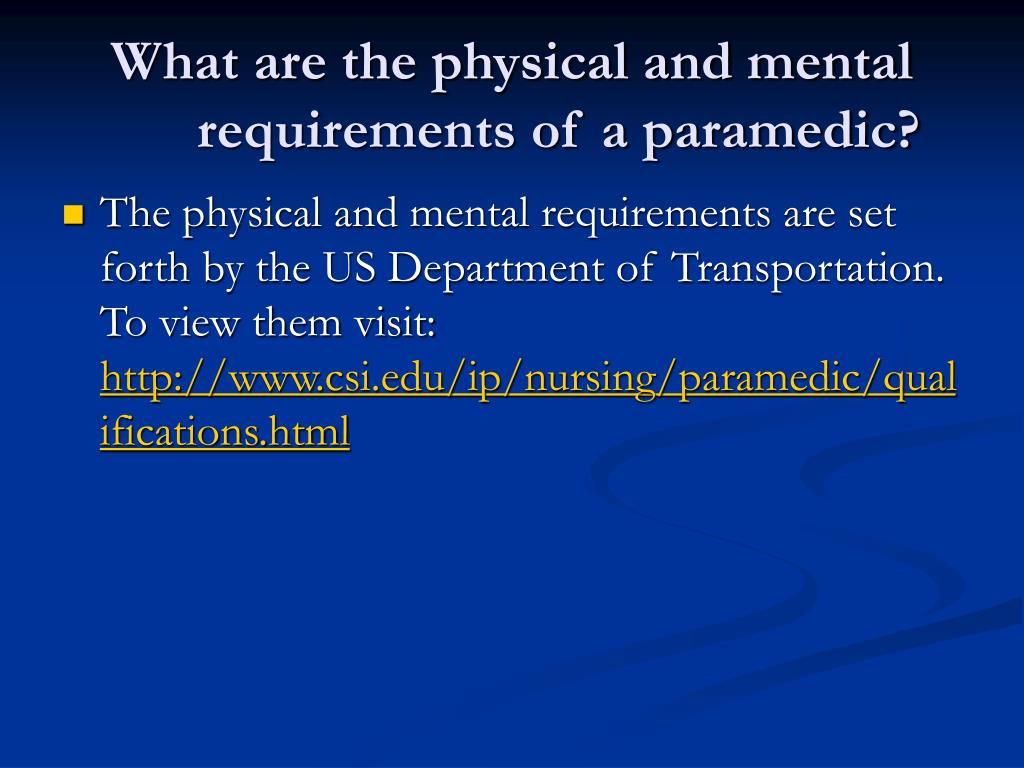 What are the physical and mental requirements of a paramedic?

The physical and mental requirements are set forth by the US Department of Transportation. To view them visit: http://www.csi.edu/ip/nursing/paramedic/qualifications.html